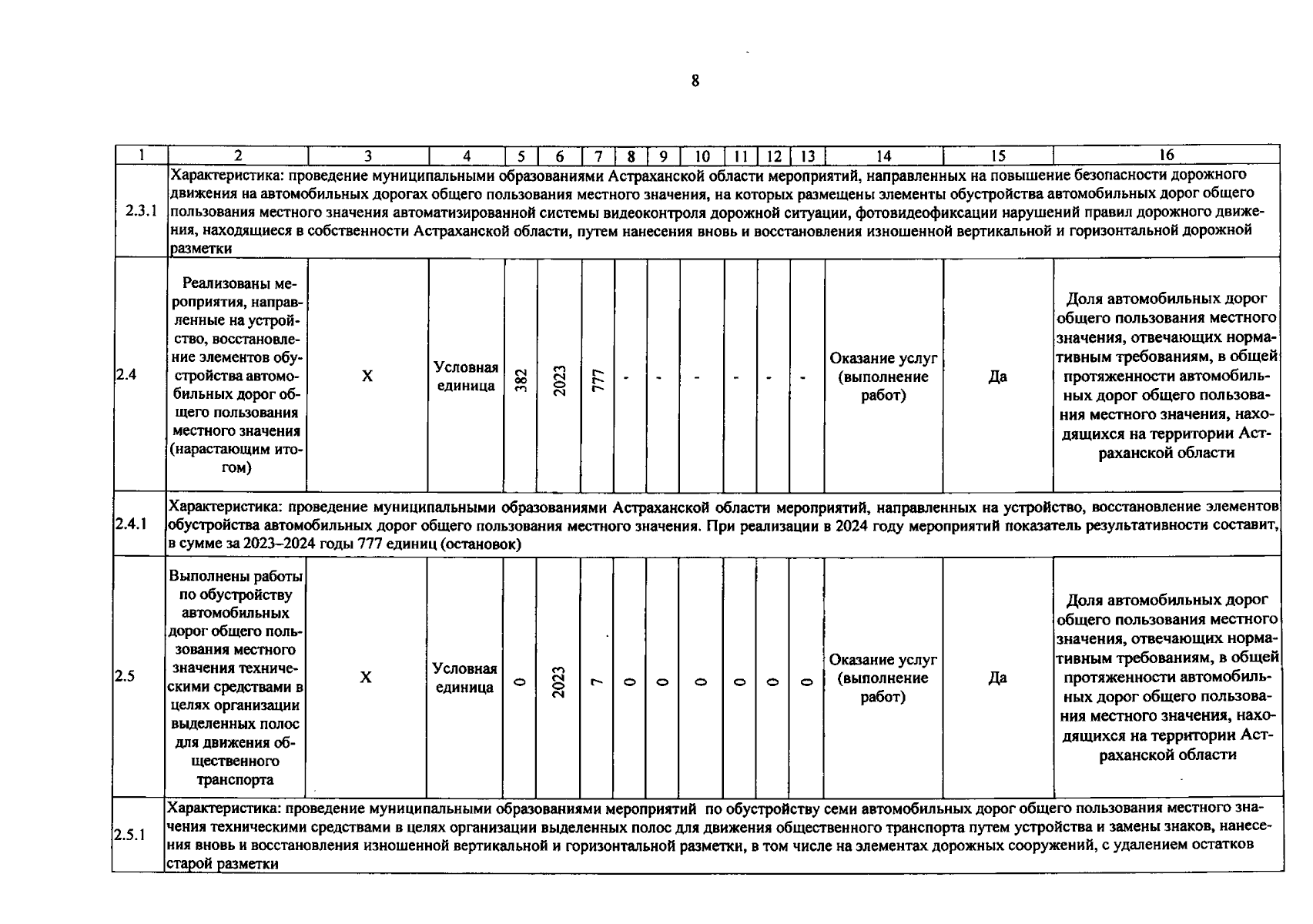 8

| 1 | 2 | 3 | 4 | 5 | 6 | 7 | 8 | 9 | 10 | 11 | 12 | 13 | 14 | 15 | 16 |
|---|---|---|---|---|---|---|---|---|---|---|---|---|---|---|---|
| 2.3.1 | Характеристика: проведение муниципальными образованиями Астраханской области мероприятий, направленных на повышение безопасности дорожного движения на автомобильных дорогах общего пользования местного значения, на которых размещены элементы обустройства автомобильных дорог общего пользования местного значения автоматизированной системы видеоконтроля дорожной ситуации, фотовидеофиксации нарушений правил дорожного движения, находящиеся в собственности Астраханской области, путем нанесения вновь и восстановления изношенной вертикальной и горизонтальной дорожной разметки | | | | | | | | | | | | | | |
| 2.4 | Реализованы мероприятия, направленные на устройство, восстановление элементов обустройства автомобильных дорог общего пользования местного значения (нарастающим итогом) | X | Условная единица | 382 | 2023 | 777 | - | - | - | - | - | - | Оказание услуг (выполнение работ) | Да | Доля автомобильных дорог общего пользования местного значения, отвечающих нормативным требованиям, в общей протяженности автомобильных дорог общего пользования местного значения, находящихся на территории Астраханской области |
| 2.4.1 | Характеристика: проведение муниципальными образованиями Астраханской области мероприятий, направленных на устройство, восстановление элементов обустройства автомобильных дорог общего пользования местного значения. При реализации в 2024 году мероприятий показатель результативности составит, в сумме за 2023–2024 годы 777 единиц (остановок) | | | | | | | | | | | | | | |
| 2.5 | Выполнены работы по обустройству автомобильных дорог общего пользования местного значения техническими средствами в целях организации выделенных полос для движения общественного транспорта | X | Условная единица | 0 | 2023 | 7 | 0 | 0 | 0 | 0 | 0 | 0 | Оказание услуг (выполнение работ) | Да | Доля автомобильных дорог общего пользования местного значения, отвечающих нормативным требованиям, в общей протяженности автомобильных дорог общего пользования местного значения, находящихся на территории Астраханской области |
| 2.5.1 | Характеристика: проведение муниципальными образованиями мероприятий по обустройству семи автомобильных дорог общего пользования местного значения техническими средствами в целях организации выделенных полос для движения общественного транспорта путем устройства и замены знаков, нанесения вновь и восстановления изношенной вертикальной и горизонтальной разметки, в том числе на элементах дорожных сооружений, с удалением остатков старой разметки | | | | | | | | | | | | | | |